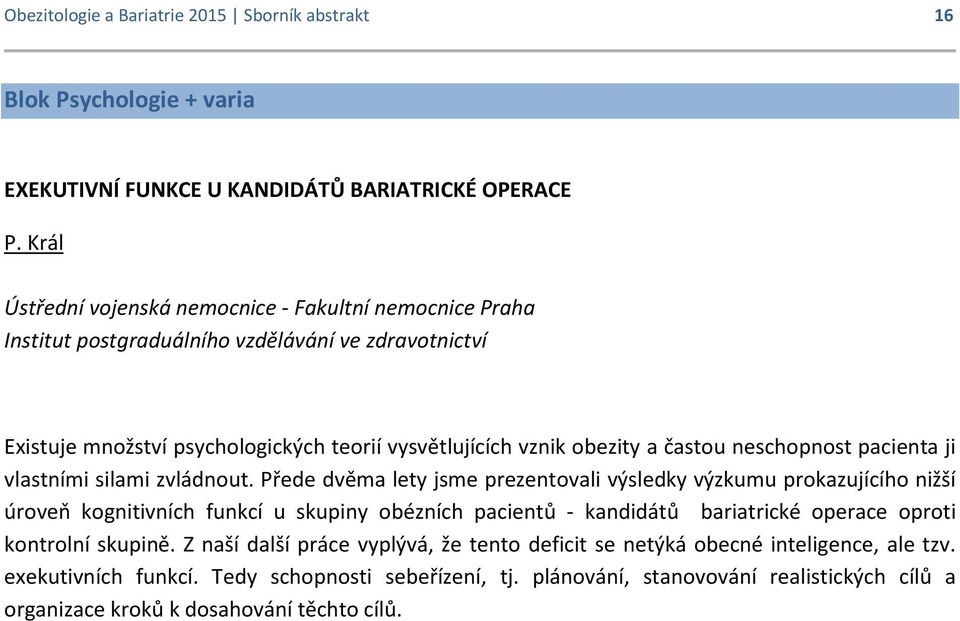 Obezitologie a Bariatrie 2015 | Sborník abstrakt 16

Blok Psychologie + varia

EXEKUTIVNÍ FUNKCE U KANDIDÁTŮ BARIATRICKÉ OPERACE

P. Král

Ústřední vojenská nemocnice - Fakultní nemocnice Praha
Institut postgraduálního vzdělávání ve zdravotnictví

Existuje množství psychologických teorií vysvětlujících vznik obezity a častou neschopnost pacienta ji vlastními silami zvládnout. Přede dvěma lety jsme prezentovali výsledky výzkumu prokazujícího nižší úroveň kognitivních funkcí u skupiny obézních pacientů - kandidátů bariatrické operace oproti kontrolní skupině. Z naší další práce vyplývá, že tento deficit se netýká obecné inteligence, ale tzv. exekutivních funkcí. Tedy schopnosti sebeřízení, tj. plánování, stanovování realistických cílů a organizace kroků k dosahování těchto cílů.